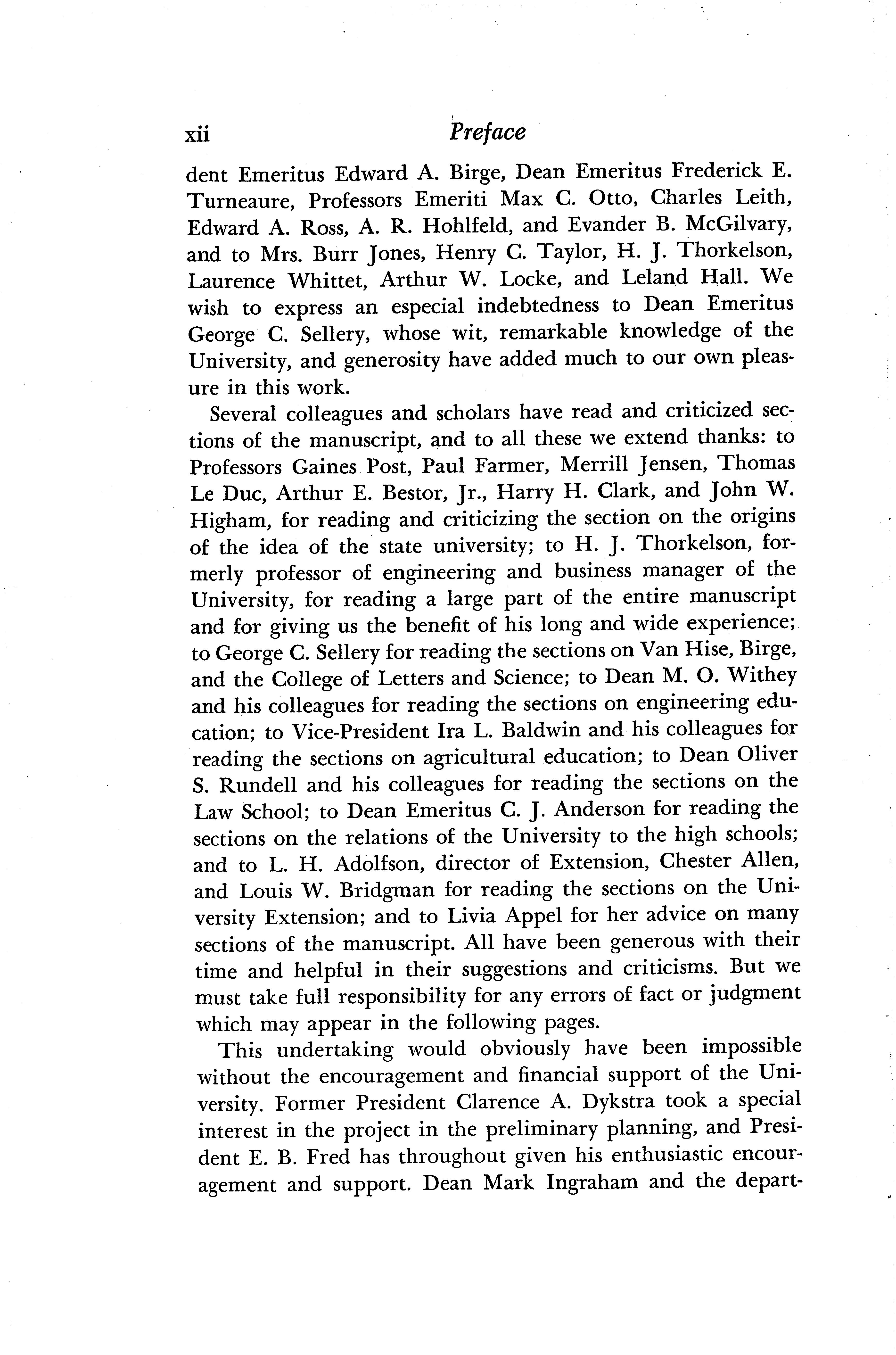 xii Preface

dent Emeritus Edward A. Birge, Dean Emeritus Frederick E. Turneaure, Professors Emeriti Max C. Otto, Charles Leith, Edward A. Ross, A. R. Hohlfeld, and Evander B. McGilvary, and to Mrs. Burr Jones, Henry C. Taylor, H. J. Thorkelson, Laurence Whittet, Arthur W. Locke, and Leland Hall. We wish to express an especial indebtedness to Dean Emeritus George C. Sellery, whose wit, remarkable knowledge of the University, and generosity have added much to our own pleasure in this work.

Several colleagues and scholars have read and criticized sections of the manuscript, and to all these we extend thanks: to Professors Gaines Post, Paul Farmer, Merrill Jensen, Thomas Le Duc, Arthur E. Bestor, Jr., Harry H. Clark, and John W. Higham, for reading and criticizing the section on the origins of the idea of the state university; to H. J. Thorkelson, formerly professor of engineering and business manager of the University, for reading a large part of the entire manuscript and for giving us the benefit of his long and wide experience; to George C. Sellery for reading the sections on Van Hise, Birge, and the College of Letters and Science; to Dean M. O. Withey and his colleagues for reading the sections on engineering education; to Vice-President Ira L. Baldwin and his colleagues for reading the sections on agricultural education; to Dean Oliver S. Rundell and his colleagues for reading the sections on the Law School; to Dean Emeritus C. J. Anderson for reading the sections on the relations of the University to the high schools; and to L. H. Adolfson, director of Extension, Chester Allen, and Louis W. Bridgman for reading the sections on the University Extension; and to Livia Appel for her advice on many sections of the manuscript. All have been generous with their time and helpful in their suggestions and criticisms. But we must take full responsibility for any errors of fact or judgment which may appear in the following pages.

This undertaking would obviously have been impossible without the encouragement and financial support of the University. Former President Clarence A. Dykstra took a special interest in the project in the preliminary planning, and President E. B. Fred has throughout given his enthusiastic encouragement and support. Dean Mark Ingraham and the depart-